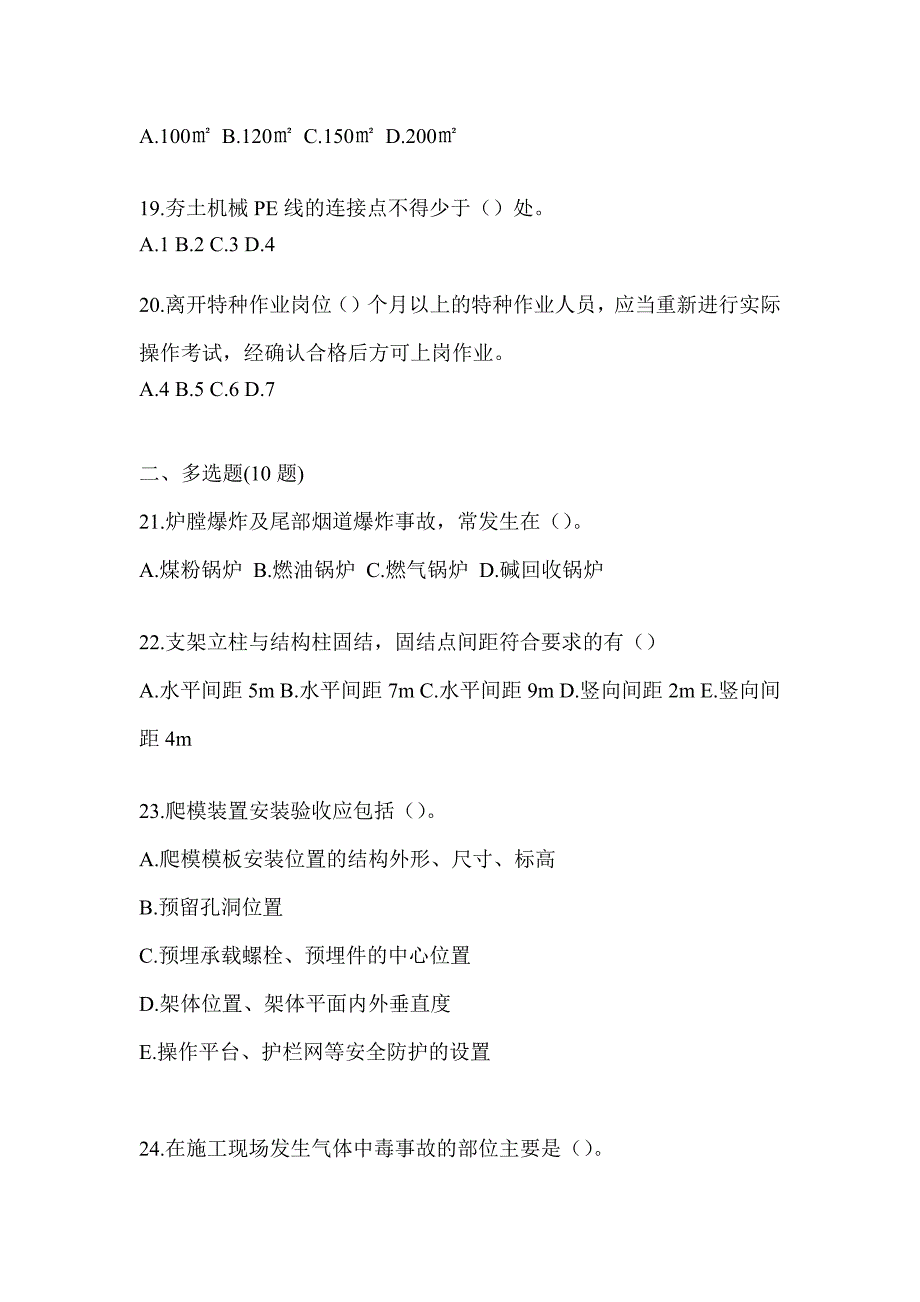 A.100㎡ B.120㎡ C.150㎡ D.200㎡

19.夯土机械 PE 线的连接点不得少于（）处。
A.1 B.2 C.3 D.4

20.离开特种作业岗位（）个月以上的特种作业人员，应当重新进行实际操作考试，经确认合格后方可上岗作业。
A.4 B.5 C.6 D.7

二、多选题(10 题)

21.炉膛爆炸及尾部烟道爆炸事故，常发生在（）。

A.煤粉锅炉 B.燃油锅炉 C.燃气锅炉 D.碱回收锅炉

22.支架立柱与结构柱固结，固结点间距符合要求的有（）

A.水平间距 5m B.水平间距 7m C.水平间距 9m D.竖向间距 2m E.竖向间距 4m

23.爬模装置安装验收应包括（）。

A.爬模模板安装位置的结构外形、尺寸、标高

B.预留孔洞位置

C.预埋承载螺栓、预埋件的中心位置

D.架体位置、架体平面内外垂直度

E.操作平台、护栏网等安全防护的设置

24.在施工现场发生气体中毒事故的部位主要是（）。